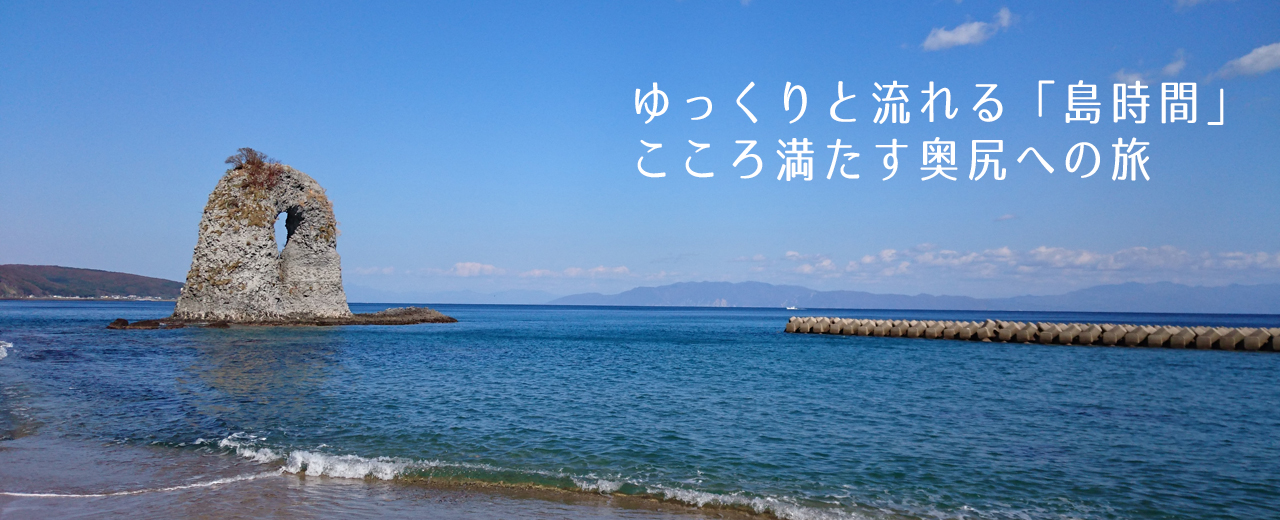 ゆっくりと流れる「島時間」
こころ満たす奥尻への旅